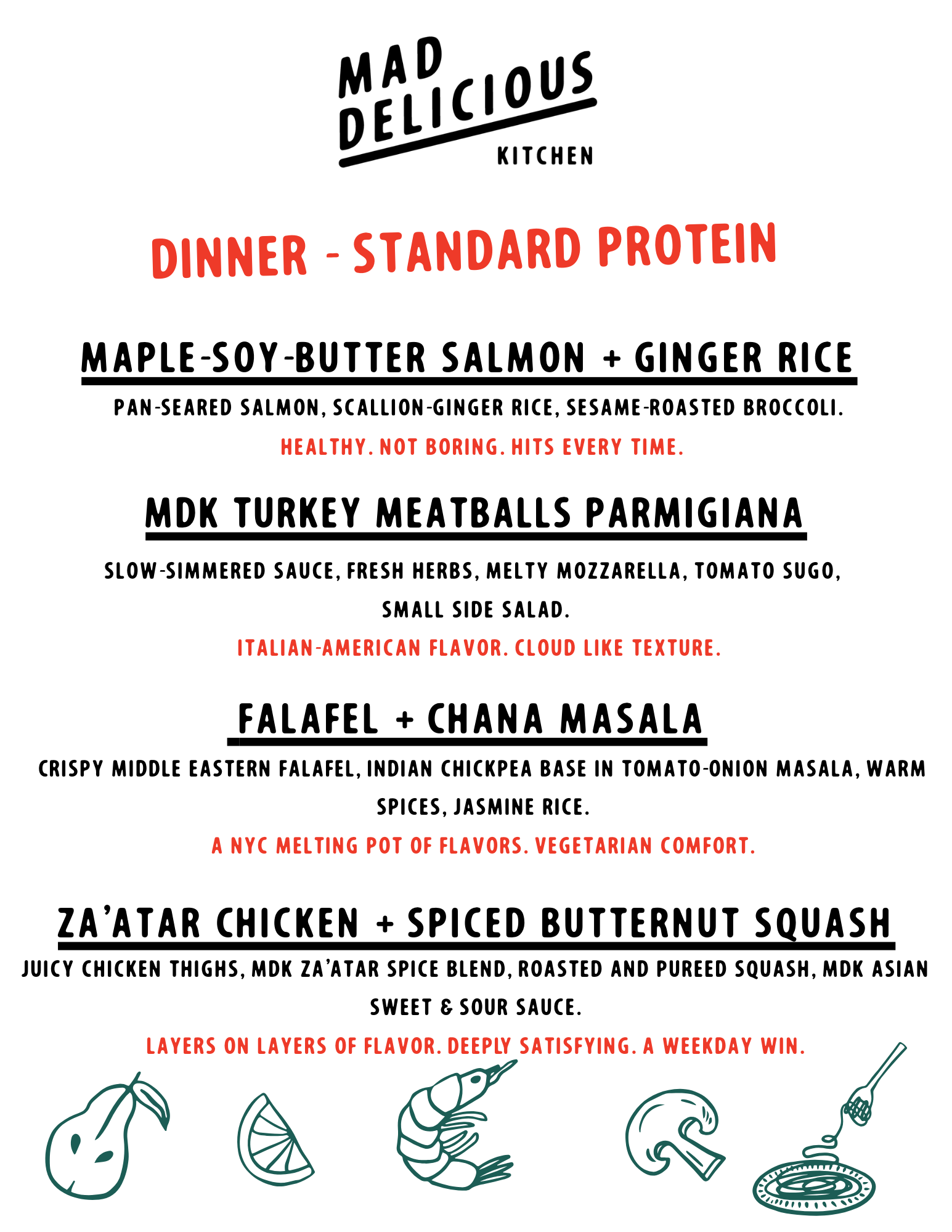 MAD DELICIOUS
KITCHEN

DINNER - STANDARD PROTEIN

MAPLE-SOY-BUTTER SALMON + GINGER RICE

PAN-SEARED SALMON, SCALLION-GINGER RICE, SESAME-ROASTED BROCCOLI.

HEALTHY. NOT BORING. HITS EVERY TIME.

MDK TURKEY MEATBALLS PARMIGIANA

SLOW-SIMMERED SAUCE, FRESH HERBS, MELTY MOZZARELLA, TOMATO SUGO, SMALL SIDE SALAD.

ITALIAN-AMERICAN FLAVOR. CLOUD LIKE TEXTURE.

FALAFEL + CHANA MASALA

CRISPY MIDDLE EASTERN FALAFEL, INDIAN CHICKPEA BASE IN TOMATO-ONION MASALA, WARM SPICES, JASMINE RICE.

A NYC MELTING POT OF FLAVORS. VEGETARIAN COMFORT.

ZA'ATAR CHICKEN + SPICED BUTTERNUT SQUASH

JUICY CHICKEN THIGHS, MDK ZA'ATAR SPICE BLEND, ROASTED AND PUREED SQUASH, MDK ASIAN SWEET & SOUR SAUCE.

LAYERS ON LAYERS OF FLAVOR. DEEPLY SATISFYING. A WEEKDAY WIN.